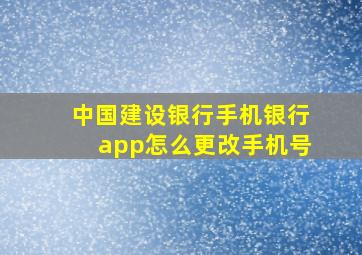 中国建设银行手机银行app怎么更改手机号